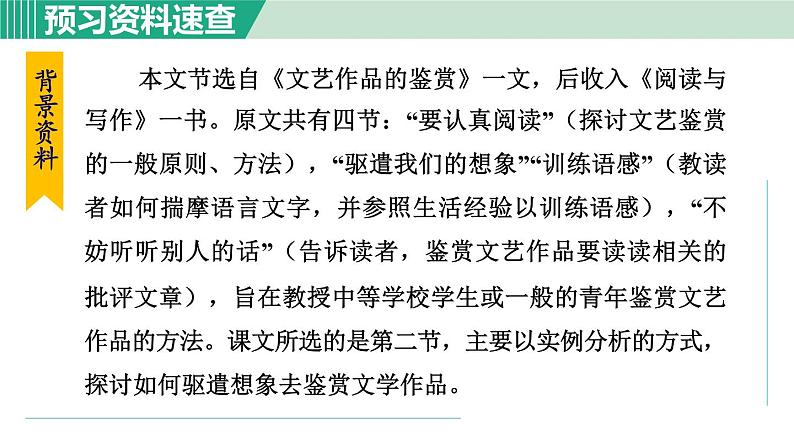 预习资料速查

背景资料

本文节选自《文艺作品的鉴赏》一文，后收入《阅读与写作》一书。原文共有四节：“要认真阅读”（探讨文艺鉴赏的一般原则、方法），“驱遣我们的想象”“训练语感”（教读者如何揣摩语言文字，并参照生活经验以训练语感），“不妨听听别人的话”（告诉读者，鉴赏文艺作品要读读相关的批评文章），旨在教授中等学校学生或一般的青年鉴赏文艺作品的方法。课文所选的是第二节，主要以实例分析的方式，探讨如何驱遣想象去鉴赏文学作品。